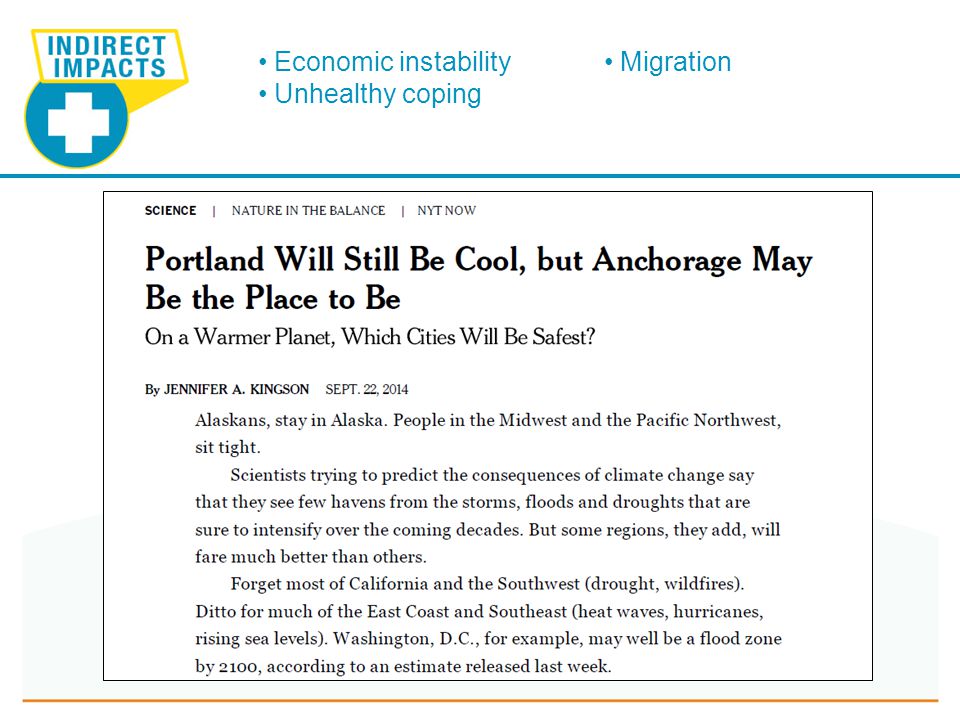 INDIRECT IMPACTS

• Economic instability
• Unhealthy coping

• Migration

SCIENCE | NATURE IN THE BALANCE | NYT NOW

Portland Will Still Be Cool, but Anchorage May Be the Place to Be

On a Warmer Planet, Which Cities Will Be Safest?

By JENNIFER A. KINGSON SEPT. 22, 2014

Alaskans, stay in Alaska. People in the Midwest and the Pacific Northwest, sit tight.

Scientists trying to predict the consequences of climate change say that they see few havens from the storms, floods and droughts that are sure to intensify over the coming decades. But some regions, they add, will fare much better than others.

Forget most of California and the Southwest (drought, wildfires). Ditto for much of the East Coast and Southeast (heat waves, hurricanes, rising sea levels). Washington, D.C., for example, may well be a flood zone by 2100, according to an estimate released last week.